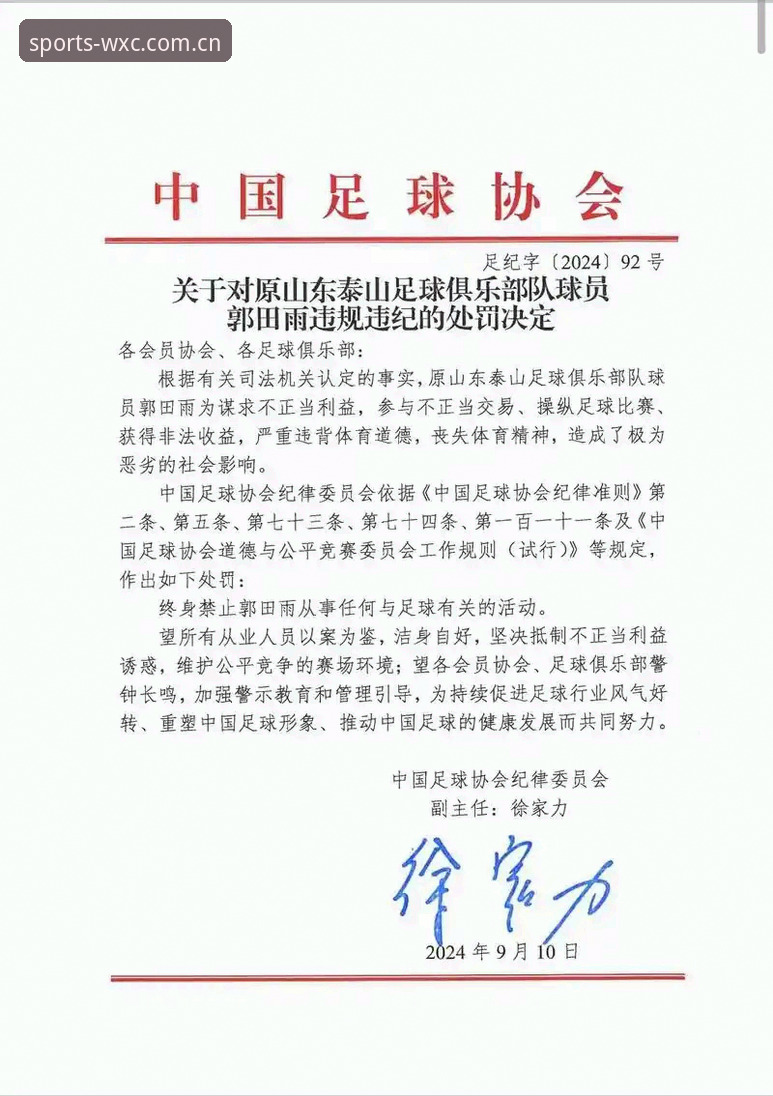 sports-wxc.com.cn

中国足球协会

足纪字〔2024〕92号

关于对原山东泰山足球俱乐部队球员郭田雨违规违纪的处罚决定

各会员协会、各足球俱乐部：

根据有关司法机关认定的事实，原山东泰山足球俱乐部队球员郭田雨为谋求不正当利益，参与不正当交易、操纵足球比赛、获得非法收益，严重违背体育道德，丧失体育精神，造成了极为恶劣的社会影响。

中国足球协会纪律委员会依据《中国足球协会纪律准则》第二条、第五条、第七十三条、第七十四条、第一百一十一条及《中国足球协会道德与公平竞赛委员会工作规则（试行）》等规定，作出如下处罚：

终身禁止郭田雨从事任何与足球有关的活动。

望所有从业人员以案为鉴，洁身自好，坚决抵制不正当利益诱惑，维护公平竞争的赛场环境；望各会员协会、足球俱乐部警钟长鸣，加强警示教育和管理引导，为持续促进足球行业风气好转、重塑中国足球形象、推动中国足球的健康发展而共同努力。

中国足球协会纪律委员会
副主任：徐家力

徐家力

2024年9月10日